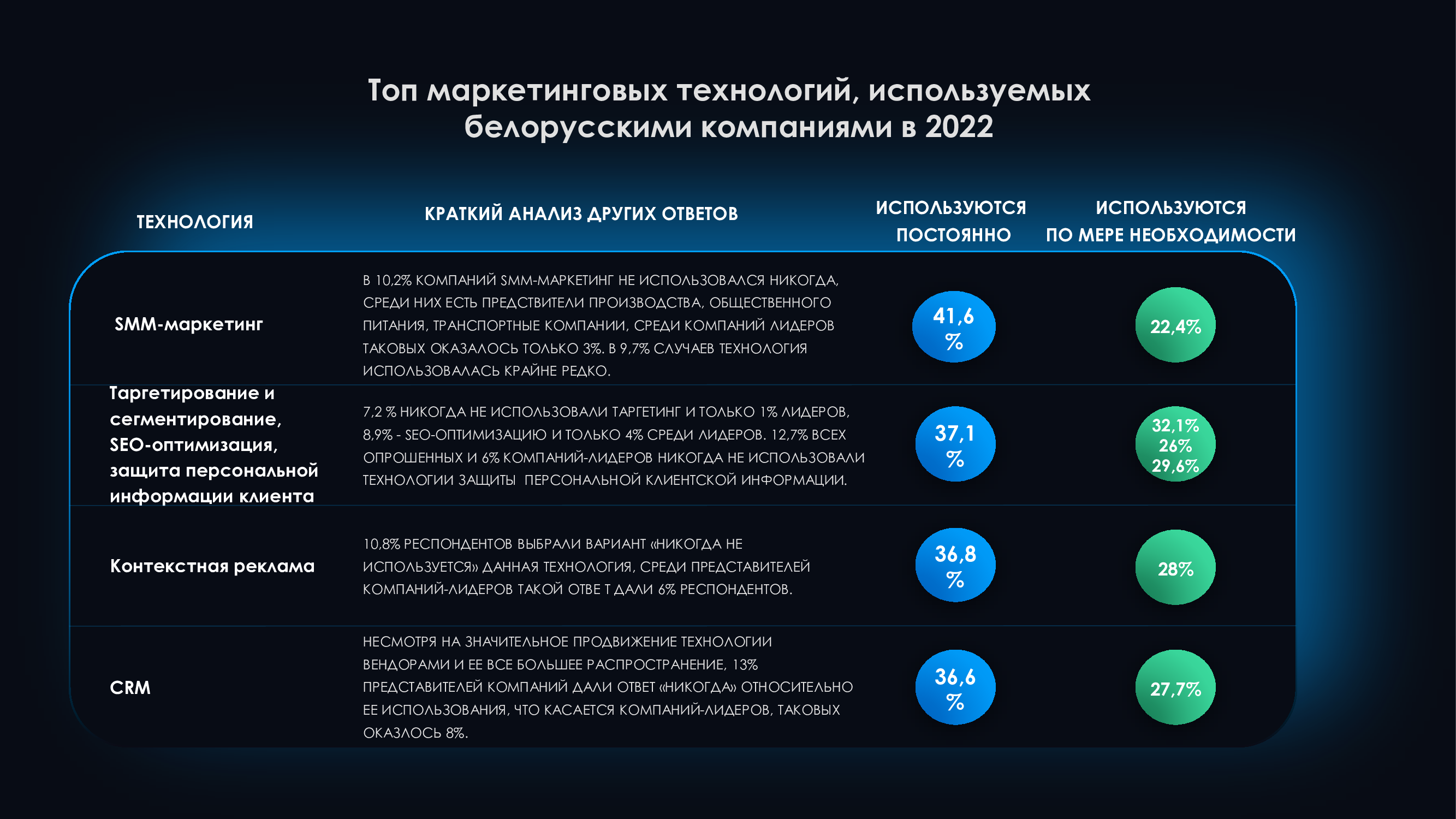 Топ маркетинговых технологий, используемых белорусскими компаниями в 2022

| ТЕХНОЛОГИЯ | КРАТКИЙ АНАЛИЗ ДРУГИХ ОТВЕТОВ | ИСПОЛЬЗУЮТСЯ ПОСТОЯННО | ИСПОЛЬЗУЮТСЯ ПО МЕРЕ НЕОБХОДИМОСТИ |
|---|---|---|---|
| SMM-маркетинг | В 10,2% КОМПАНИЙ SMM-МАРКЕТИНГ НЕ ИСПОЛЬЗОВАЛСЯ НИКОГДА, СРЕДИ НИХ ЕСТЬ ПРЕДСТВИТЕЛИ ПРОИЗВОДСТВА, ОБЩЕСТВЕННОГО ПИТАНИЯ, ТРАНСПОРТНЫЕ КОМПАНИИ, СРЕДИ КОМПАНИЙ ЛИДЕРОВ ТАКОВЫХ ОКАЗАЛОСЬ ТОЛЬКО 3%. В 9,7% СЛУЧАЕВ ТЕХНОЛОГИЯ ИСПОЛЬЗОВАЛАСЬ КРАЙНЕ РЕДКО. | 41,6 % | 22,4% |
| Таргетирование и сегментирование, SEO-оптимизация, защита персональной информации клиента | 7,2 % НИКОГДА НЕ ИСПОЛЬЗОВАЛИ ТАРГЕТИНГ И ТОЛЬКО 1% ЛИДЕРОВ, 8,9% - SEO-ОПТИМИЗАЦИЮ И ТОЛЬКО 4% СРЕДИ ЛИДЕРОВ. 12,7% ВСЕХ ОПРОШЕННЫХ И 6% КОМПАНИЙ-ЛИДЕРОВ НИКОГДА НЕ ИСПОЛЬЗОВАЛИ ТЕХНОЛОГИИ ЗАЩИТЫ ПЕРСОНАЛЬНОЙ КЛИЕНТСКОЙ ИНФОРМАЦИИ. | 37,1 % | 32,1% 26% 29,6% |
| Контекстная реклама | 10,8% РЕСПОНДЕНТОВ ВЫБРАЛИ ВАРИАНТ «НИКОГДА НЕ ИСПОЛЬЗУЕТСЯ» ДАННАЯ ТЕХНОЛОГИЯ, СРЕДИ ПРЕДСТАВИТЕЛЕЙ КОМПАНИЙ-ЛИДЕРОВ ТАКОЙ ОТВЕ Т ДАЛИ 6% РЕСПОНДЕНТОВ. | 36,8 % | 28% |
| CRM | НЕСМОТРЯ НА ЗНАЧИТЕЛЬНОЕ ПРОДВИЖЕНИЕ ТЕХНОЛОГИИ ВЕНДОРАМИ И ЕЕ ВСЕ БОЛЬШЕЕ РАСПРОСТРАНЕНИЕ, 13% ПРЕДСТАВИТЕЛЕЙ КОМПАНИЙ ДАЛИ ОТВЕТ «НИКОГДА» ОТНОСИТЕЛЬНО ЕЕ ИСПОЛЬЗОВАНИЯ, ЧТО КАСАЕТСЯ КОМПАНИЙ-ЛИДЕРОВ, ТАКОВЫХ ОКАЗЛОСЬ 8%. | 36,6 % | 27,7% |